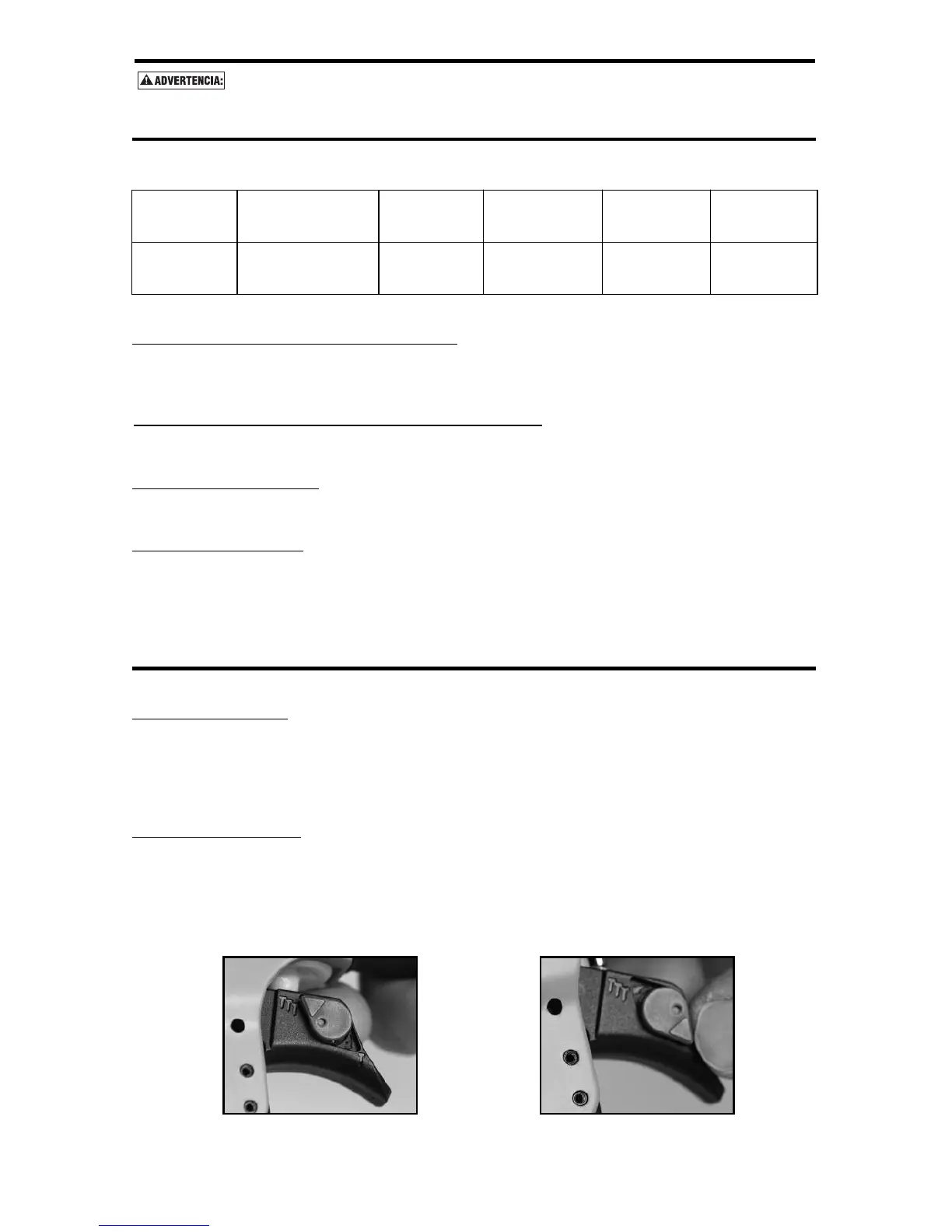 ADVERTENCIA: